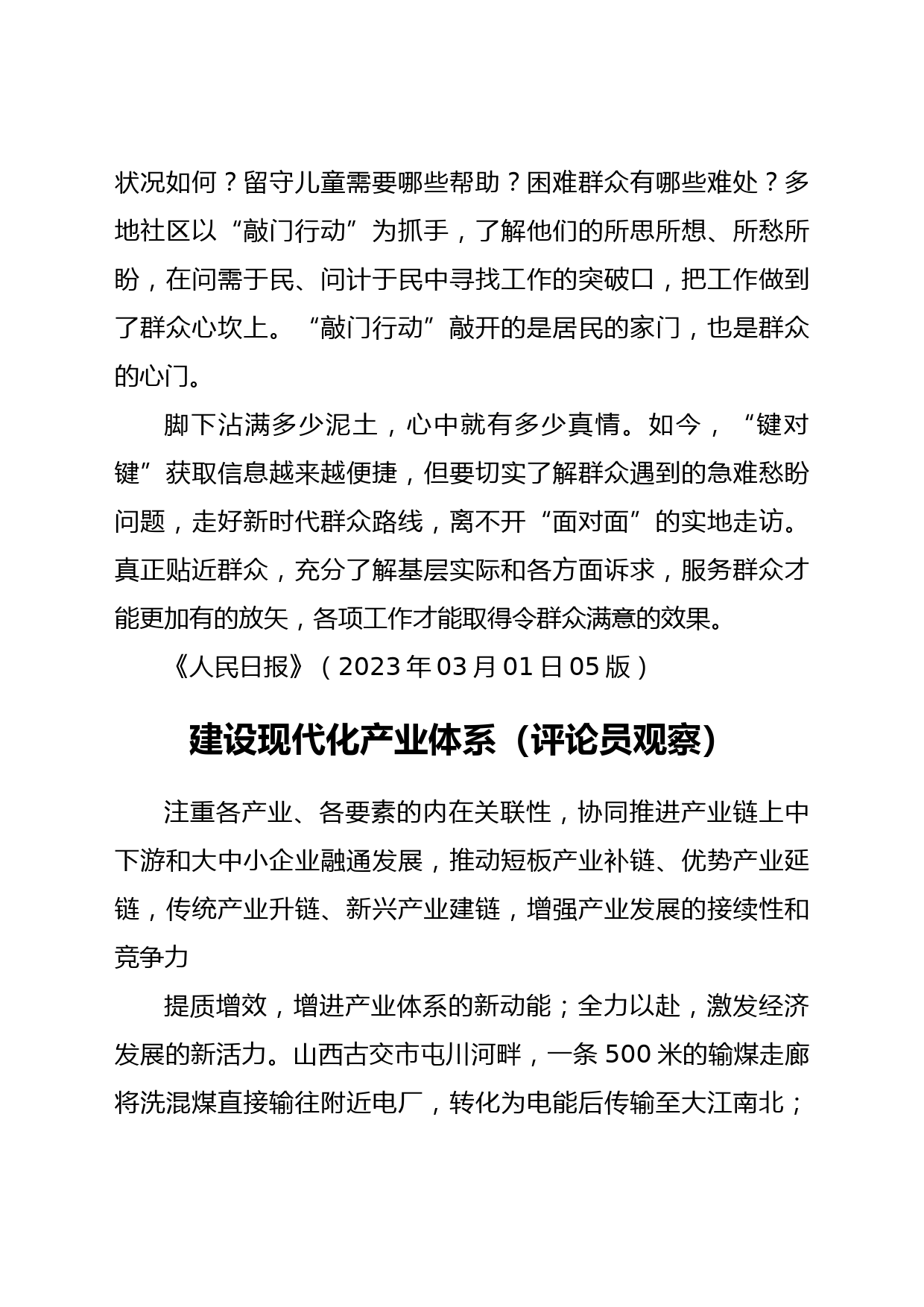 状况如何？留守儿童需要哪些帮助？困难群众有哪些难处？多地社区以“敲门行动”为抓手，了解他们的所思所想、所愁所盼，在问需于民、问计于民中寻找工作的突破口，把工作做到了群众心坎上。“敲门行动”敲开的是居民的家门，也是群众的心门。

脚下沾满多少泥土，心中就有多少真情。如今，“键对键”获取信息越来越便捷，但要切实了解群众遇到的急难愁盼问题，走好新时代群众路线，离不开“面对面”的实地走访。真正贴近群众，充分了解基层实际和各方面诉求，服务群众才能更加有的放矢，各项工作才能取得令群众满意的效果。

《人民日报》（2023年03月01日05版）

建设现代化产业体系（评论员观察）

注重各产业、各要素的内在关联性，协同推进产业链上中下游和大中小企业融通发展，推动短板产业补链、优势产业延链，传统产业升链、新兴产业建链，增强产业发展的接续性和竞争力

提质增效，增进产业体系的新动能；全力以赴，激发经济发展的新活力。山西古交市屯川河畔，一条500米的输煤走廊将洗混煤直接输往附近电厂，转化为电能后传输至大江南北；